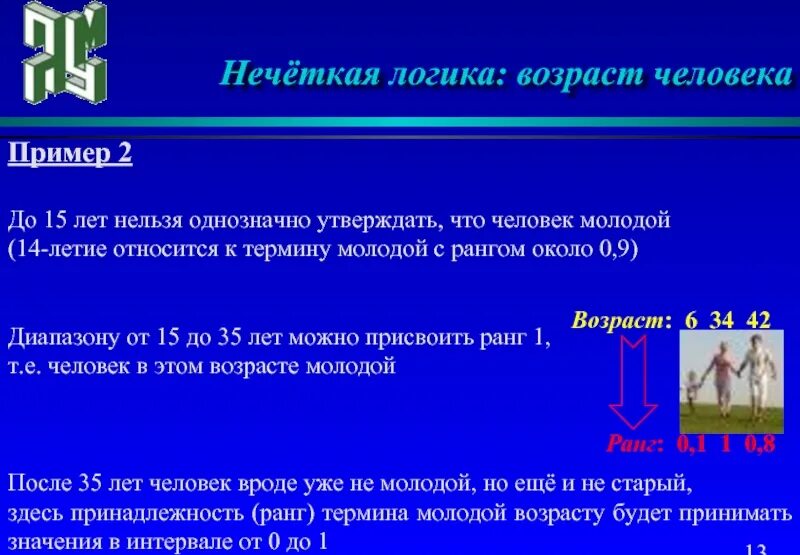 Нечёткая логика: возраст человека

Пример 2

До 15 лет нельзя однозначно утверждать, что человек молодой (14-летие относится к термину молодой с рангом около 0,9)

Диапазону от 15 до 35 лет можно присвоить ранг 1, т.е. человек в этом возрасте молодой

Возраст: 6 34 42

Ранг: 0,1 1 0,8

После 35 лет человек вроде уже не молодой, но ещё и не старый, здесь принадлежность (ранг) термина молодой возрасту будет принимать значения в интервале от 0 до 1

13